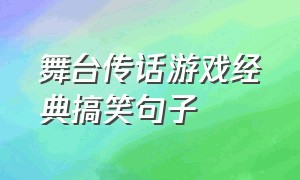 舞台传话游戏经典搞笑句子